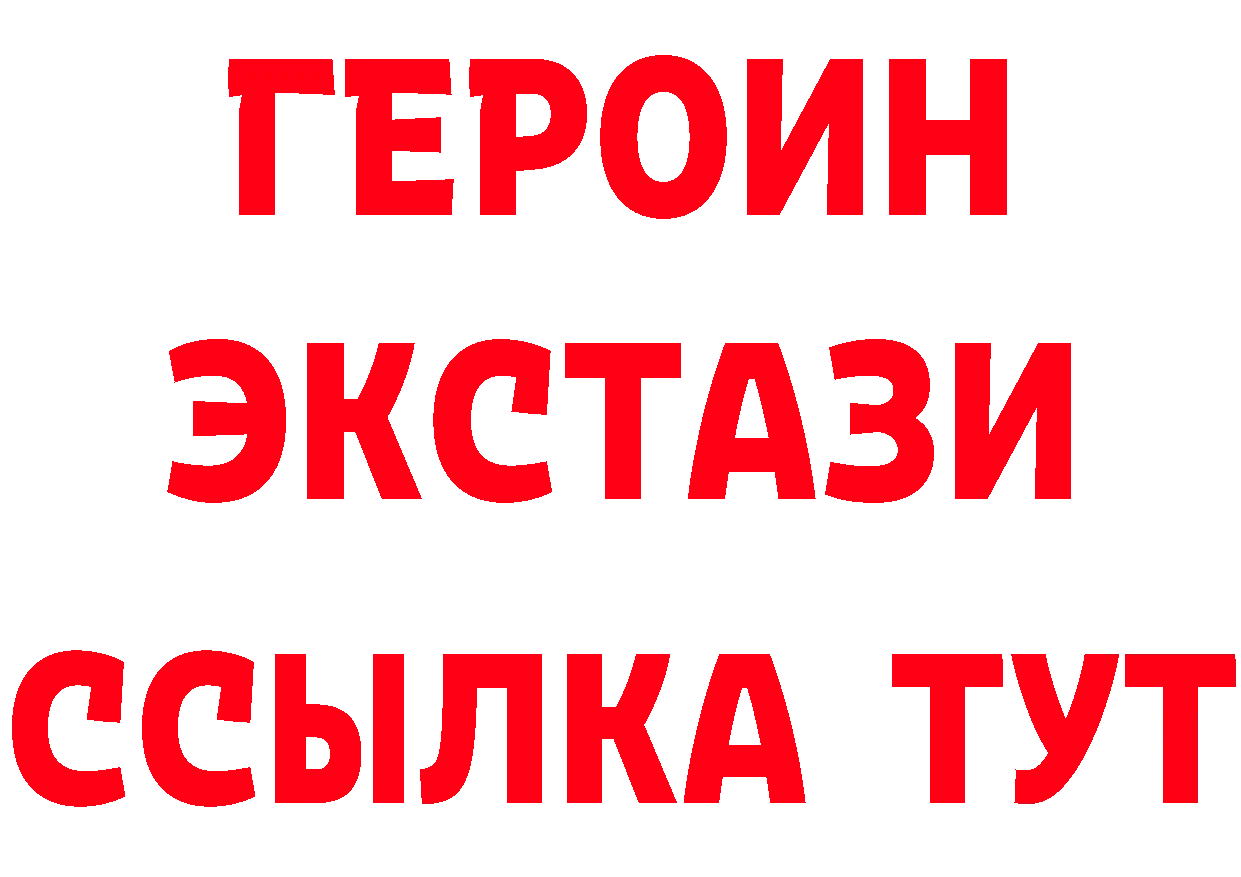 ГЕРОИН
ЭКСТАЗИ
ССЫЛКА ТУТ